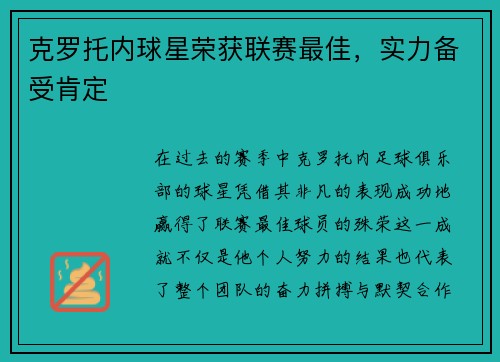 克罗托内球星荣获联赛最佳，实力备受肯定

在过去的赛季中克罗托内足球俱乐部的球星凭借其非凡的表现成功地赢得了联赛最佳球员的殊荣这一成就不仅是他个人努力的结果也代表了整个团队的奋力拼搏与默契合作